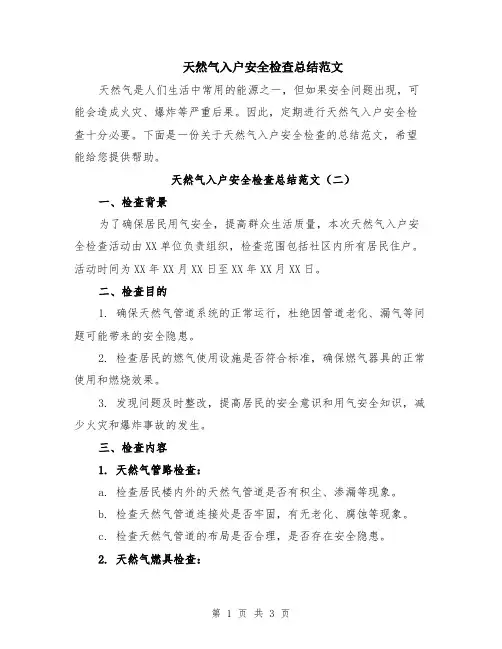 天然气入户安全检查总结范文

天然气是人们生活中常用的能源之一，但如果安全问题出现，可能会造成火灾、爆炸等严重后果。因此，定期进行天然气入户安全检查十分必要。下面是一份关于天然气入户安全检查的总结范文，希望能给您提供帮助。

天然气入户安全检查总结范文（二）

一、检查背景

为了确保居民用气安全，提高群众生活质量，本次天然气入户安全检查活动由XX单位负责组织，检查范围包括社区内所有居民住户。活动时间为XX年XX月XX日至XX年XX月XX日。

二、检查目的

1. 确保天然气管道系统的正常运行，杜绝因管道老化、漏气等问题可能带来的安全隐患。

2. 检查居民的燃气使用设施是否符合标准，确保燃气器具的正常使用和燃烧效果。

3. 发现问题及时整改，提高居民的安全意识和用气安全知识，减少火灾和爆炸事故的发生。

三、检查内容

1. 天然气管路检查：

a. 检查居民楼内外的天然气管道是否有积尘、渗漏等现象。

b. 检查天然气管道连接处是否牢固，有无老化、腐蚀等现象。

c. 检查天然气管道的布局是否合理，是否存在安全隐患。

2. 天然气燃具检查：

第 1 页 共 3 页